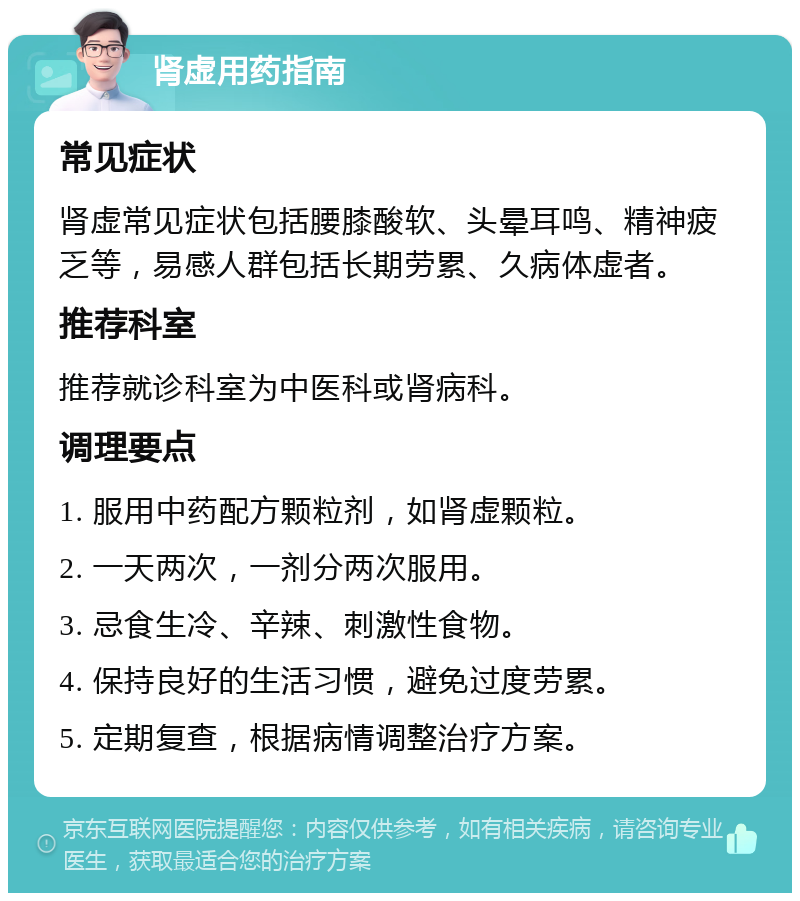 肾虚用药指南

常见症状

肾虚常见症状包括腰膝酸软、头晕耳鸣、精神疲乏等，易感人群包括长期劳累、久病体虚者。

推荐科室

推荐就诊科室为中医科或肾病科。

调理要点

1. 服用中药配方颗粒剂，如肾虚颗粒。

2. 一天两次，一剂分两次服用。

3. 忌食生冷、辛辣、刺激性食物。

4. 保持良好的生活习惯，避免过度劳累。

5. 定期复查，根据病情调整治疗方案。

京东互联网医院提醒您：内容仅供参考，如有相关疾病，请咨询专业医生，获取最适合您的治疗方案